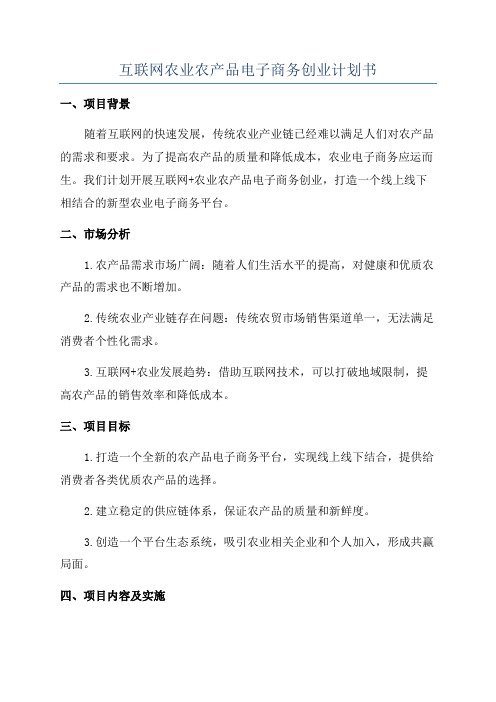 互联网农业农产品电子商务创业计划书

一、项目背景

随着互联网的快速发展，传统农业产业链已经难以满足人们对农产品的需求和要求。为了提高农产品的质量和降低成本，农业电子商务应运而生。我们计划开展互联网+农业农产品电子商务创业，打造一个线上线下相结合的新型农业电子商务平台。

二、市场分析

1.农产品需求市场广阔：随着人们生活水平的提高，对健康和优质农产品的需求也不断增加。

2.传统农业产业链存在问题：传统农贸市场销售渠道单一，无法满足消费者个性化需求。

3.互联网+农业发展趋势：借助互联网技术，可以打破地域限制，提高农产品的销售效率和降低成本。

三、项目目标

1.打造一个全新的农产品电子商务平台，实现线上线下结合，提供给消费者各类优质农产品的选择。

2.建立稳定的供应链体系，保证农产品的质量和新鲜度。

3.创造一个平台生态系统，吸引农业相关企业和个人加入，形成共赢局面。

四、项目内容及实施